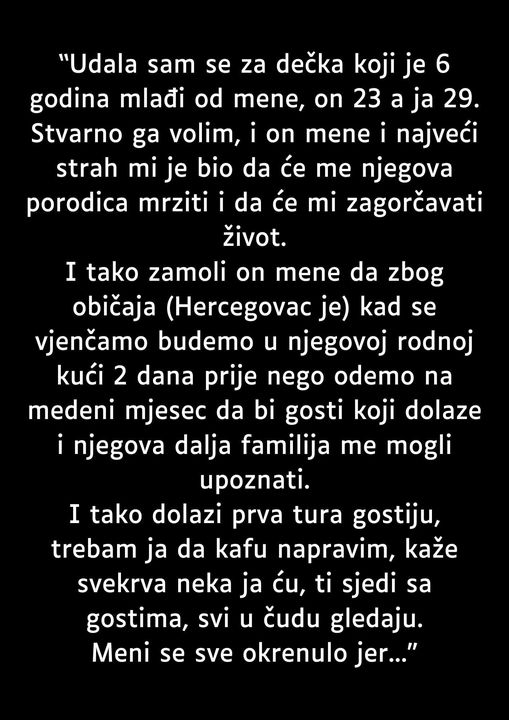 "Udala sam se za dečka koji je 6 godina mlađi od mene, on 23 a ja 29. Stvarno ga volim, i on mene i najveći strah mi je bio da će me njegova porodica mrziti i da će mi zagorčavati život.
I tako zamoli on mene da zbog običaja (Hercegovac je) kad se vjenčamo budemo u njegovoj rodnoj kući 2 dana prije nego odemo na medeni mjesec da bi gosti koji dolaze i njegova dalja familija me mogli upoznati.
I tako dolazi prva tura gostiju, trebam ja da kafu napravim, kaže svekrva neka ja ću, ti sjedi sa gostima, svi u čudu gledaju.
Meni se sve okrenulo jer..."